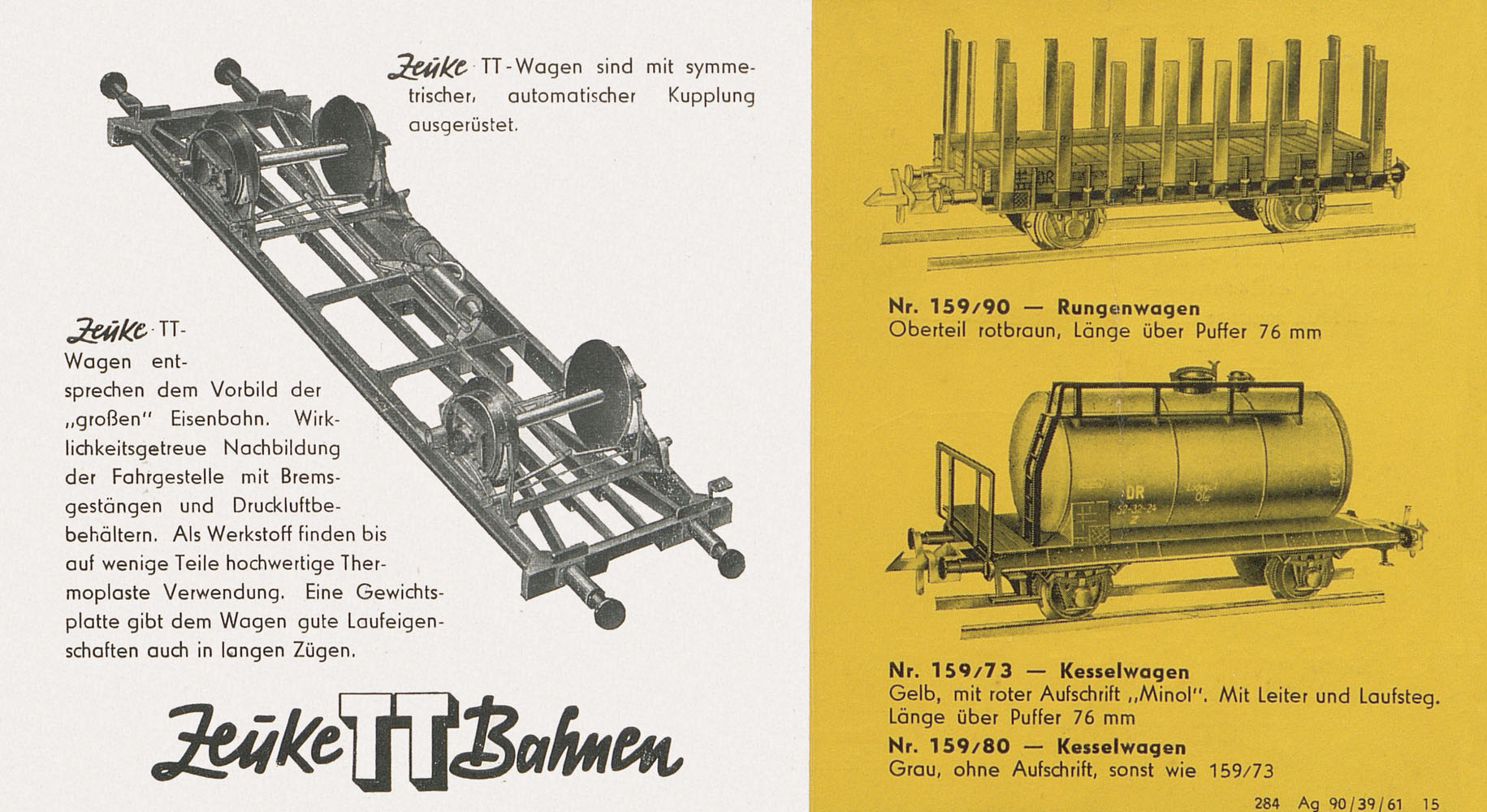 Zeuke TT-Wagen sind mit symmetrischer, automatischer Kupplung ausgerüstet.

Zeuke TT-Wagen entsprechen dem Vorbild der „großen" Eisenbahn. Wirklichkeitsgetreue Nachbildung der Fahrgestelle mit Bremsgestängen und Druckluftbehältern. Als Werkstoff finden bis auf wenige Teile hochwertige Thermoplaste Verwendung. Eine Gewichtsplatte gibt dem Wagen gute Laufeigenschaften auch in langen Zügen.

Zeuke TT Bahnen

DR

Nr. 159/90 — Rungenwagen
Oberteil rotbraun, Länge über Puffer 76 mm

DR

Nr. 159/73 — Kesselwagen
Gelb, mit roter Aufschrift „Minol". Mit Leiter und Laufsteg. Länge über Puffer 76 mm

Nr. 159/80 — Kesselwagen
Grau, ohne Aufschrift, sonst wie 159/73

284 Ag 90/39/61 15